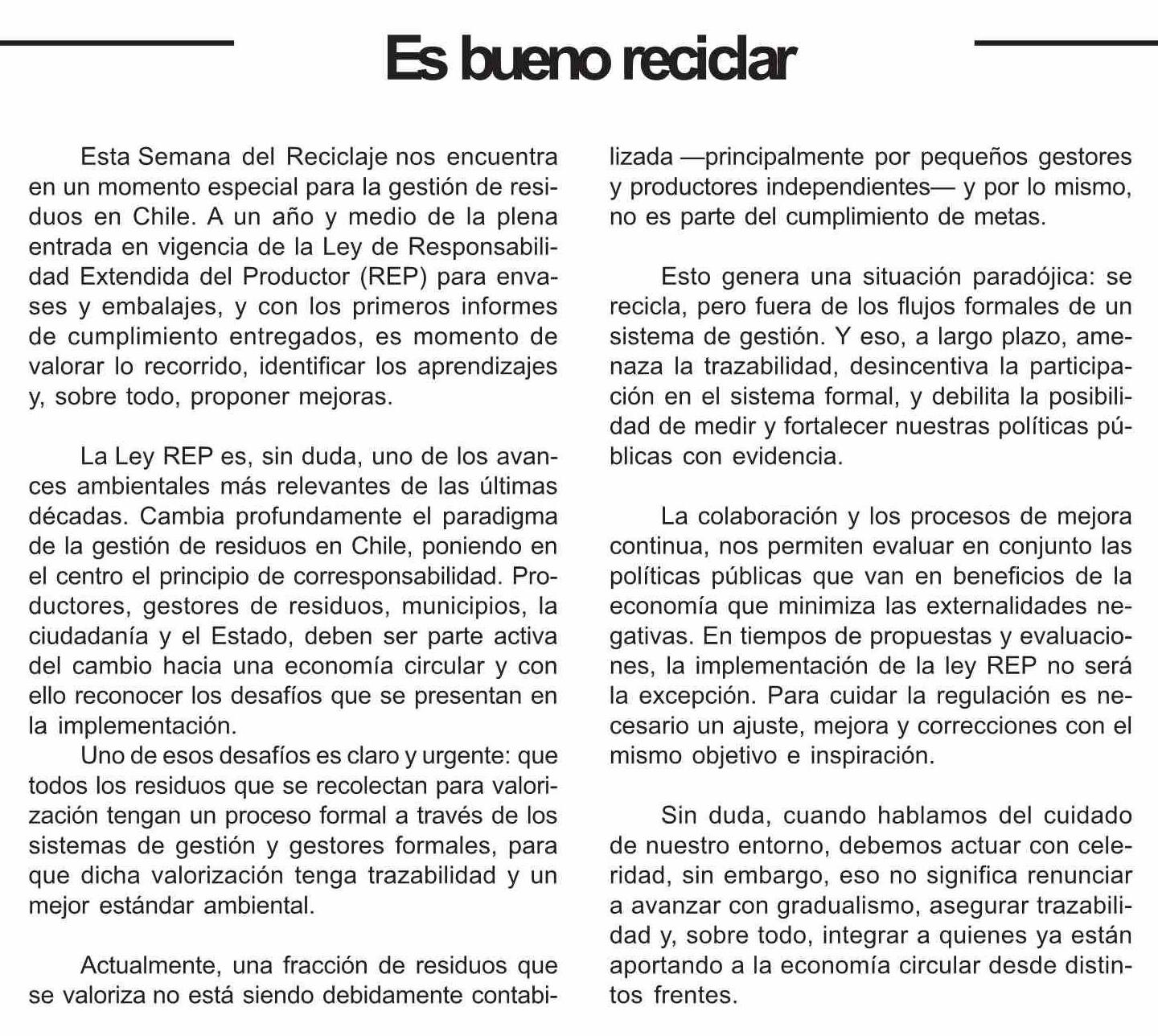 Es bueno reciclar

Esta Semana del Reciclaje nos encuentra en un momento especial para la gestión de residuos en Chile. A un año y medio de la plena entrada en vigencia de la Ley de Responsabilidad Extendida del Productor (REP) para envases y embalajes, y con los primeros informes de cumplimiento entregados, es momento de valorar lo recorrido, identificar los aprendizajes y, sobre todo, proponer mejoras.

La Ley REP es, sin duda, uno de los avances ambientales más relevantes de las últimas décadas. Cambia profundamente el paradigma de la gestión de residuos en Chile, poniendo en el centro el principio de corresponsabilidad. Productores, gestores de residuos, municipios, la ciudadanía y el Estado, deben ser parte activa del cambio hacia una economía circular y con ello reconocer los desafíos que se presentan en la implementación.

Uno de esos desafíos es claro y urgente: que todos los residuos que se recolectan para valorización tengan un proceso formal a través de los sistemas de gestión y gestores formales, para que dicha valorización tenga trazabilidad y un mejor estándar ambiental.

Actualmente, una fracción de residuos que se valoriza no está siendo debidamente contabilizada —principalmente por pequeños gestores y productores independientes— y por lo mismo, no es parte del cumplimiento de metas.

Esto genera una situación paradójica: se recicla, pero fuera de los flujos formales de un sistema de gestión. Y eso, a largo plazo, amenaza la trazabilidad, desincentiva la participación en el sistema formal, y debilita la posibilidad de medir y fortalecer nuestras políticas públicas con evidencia.

La colaboración y los procesos de mejora continua, nos permiten evaluar en conjunto las políticas públicas que van en beneficios de la economía que minimiza las externalidades negativas. En tiempos de propuestas y evaluaciones, la implementación de la ley REP no será la excepción. Para cuidar la regulación es necesario un ajuste, mejora y correcciones con el mismo objetivo e inspiración.

Sin duda, cuando hablamos del cuidado de nuestro entorno, debemos actuar con celeridad, sin embargo, eso no significa renunciar a avanzar con gradualismo, asegurar trazabilidad y, sobre todo, integrar a quienes ya están aportando a la economía circular desde distintos frentes.